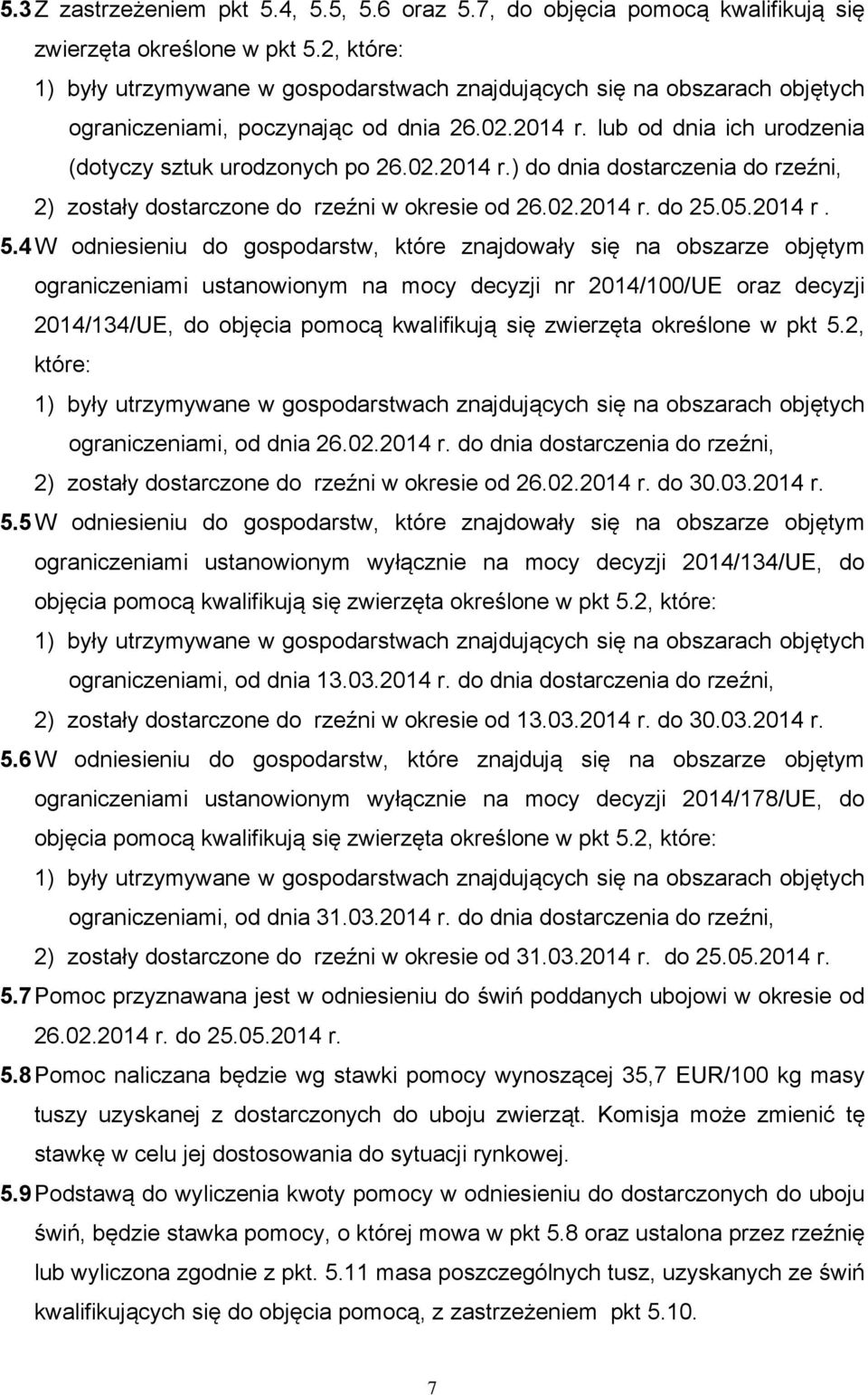 5.3 Z zastrzeżeniem pkt 5.4, 5.5, 5.6 oraz 5.7, do objęcia pomocą kwalifikują się zwierzęta określone w pkt 5.2, które:

1) były utrzymywane w gospodarstwach znajdujących się na obszarach objętych ograniczeniami, poczynając od dnia 26.02.2014 r. lub od dnia ich urodzenia (dotyczy sztuk urodzonych po 26.02.2014 r.) do dnia dostarczenia do rzeźni,

2) zostały dostarczone do rzeźni w okresie od 26.02.2014 r. do 25.05.2014 r .

5.4 W odniesieniu do gospodarstw, które znajdowały się na obszarze objętym ograniczeniami ustanowionym na mocy decyzji nr 2014/100/UE oraz decyzji 2014/134/UE, do objęcia pomocą kwalifikują się zwierzęta określone w pkt 5.2, które:

1) były utrzymywane w gospodarstwach znajdujących się na obszarach objętych ograniczeniami, od dnia 26.02.2014 r. do dnia dostarczenia do rzeźni,

2) zostały dostarczone do rzeźni w okresie od 26.02.2014 r. do 30.03.2014 r.

5.5 W odniesieniu do gospodarstw, które znajdowały się na obszarze objętym ograniczeniami ustanowionym wyłącznie na mocy decyzji 2014/134/UE, do objęcia pomocą kwalifikują się zwierzęta określone w pkt 5.2, które:

1) były utrzymywane w gospodarstwach znajdujących się na obszarach objętych ograniczeniami, od dnia 13.03.2014 r. do dnia dostarczenia do rzeźni,

2) zostały dostarczone do rzeźni w okresie od 13.03.2014 r. do 30.03.2014 r.

5.6 W odniesieniu do gospodarstw, które znajdują się na obszarze objętym ograniczeniami ustanowionym wyłącznie na mocy decyzji 2014/178/UE, do objęcia pomocą kwalifikują się zwierzęta określone w pkt 5.2, które:

1) były utrzymywane w gospodarstwach znajdujących się na obszarach objętych ograniczeniami, od dnia 31.03.2014 r. do dnia dostarczenia do rzeźni,

2) zostały dostarczone do rzeźni w okresie od 31.03.2014 r. do 25.05.2014 r.

5.7 Pomoc przyznawana jest w odniesieniu do świń poddanych ubojowi w okresie od 26.02.2014 r. do 25.05.2014 r.

5.8 Pomoc naliczana będzie wg stawki pomocy wynoszącej 35,7 EUR/100 kg masy tuszy uzyskanej z dostarczonych do uboju zwierząt. Komisja może zmienić tę stawkę w celu jej dostosowania do sytuacji rynkowej.

5.9 Podstawą do wyliczenia kwoty pomocy w odniesieniu do dostarczonych do uboju świń, będzie stawka pomocy, o której mowa w pkt 5.8 oraz ustalona przez rzeźnię lub wyliczona zgodnie z pkt. 5.11 masa poszczególnych tusz, uzyskanych ze świń kwalifikujących się do objęcia pomocą, z zastrzeżeniem pkt 5.10.

7